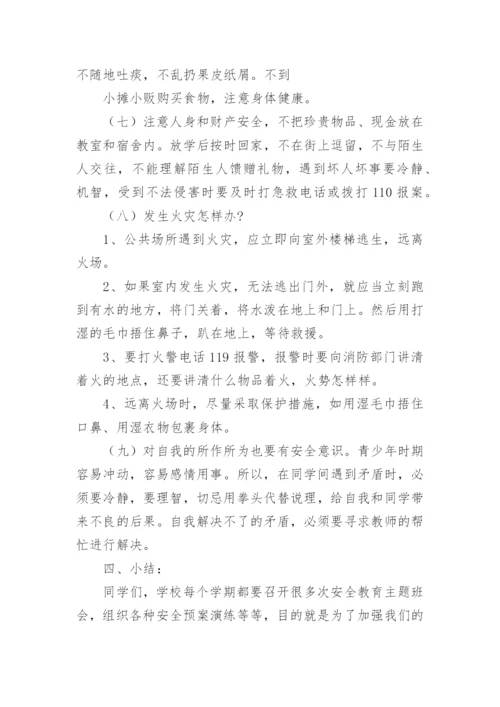 不随地吐痰，不乱扔果皮纸屑。不到

小摊小贩购买食物，注意身体健康。

（七）注意人身和财产安全，不把珍贵物品、现金放在教室和宿舍内。放学后按时回家，不在街上逗留，不与陌生人交往，不能理解陌生人馈赠礼物，遇到坏人坏事要冷静、机智，受到不法侵害时要及时打急救电话或拨打110报案。

（八）发生火灾怎样办?

1、公共场所遇到火灾，应立即向室外楼梯逃生，远离火场。

2、如果室内发生火灾，无法逃出门外，就应当立刻跑到有水的地方，将门关着，将水泼在地上和门上。然后用打湿的毛巾捂住鼻子，趴在地上，等待救援。

3、要打火警电话119报警，报警时要向消防部门讲清着火的地点，还要讲清什么物品着火，火势怎样样。

4、远离火场时，尽量采取保护措施，如用湿毛巾捂住口鼻、用湿衣物包裹身体。

（九）对自我的所作所为也要有安全意识。青少年时期容易冲动，容易感情用事。所以，在同学间遇到矛盾时，必须要冷静，要理智，切忌用拳头代替说理，给自我和同学带来不良的后果。自我解决不了的矛盾，必须要寻求教师的帮忙进行解决。

四、小结：

同学们，学校每个学期都要召开很多次安全教育主题班会，组织各种安全预案演练等等，目的就是为了加强我们的